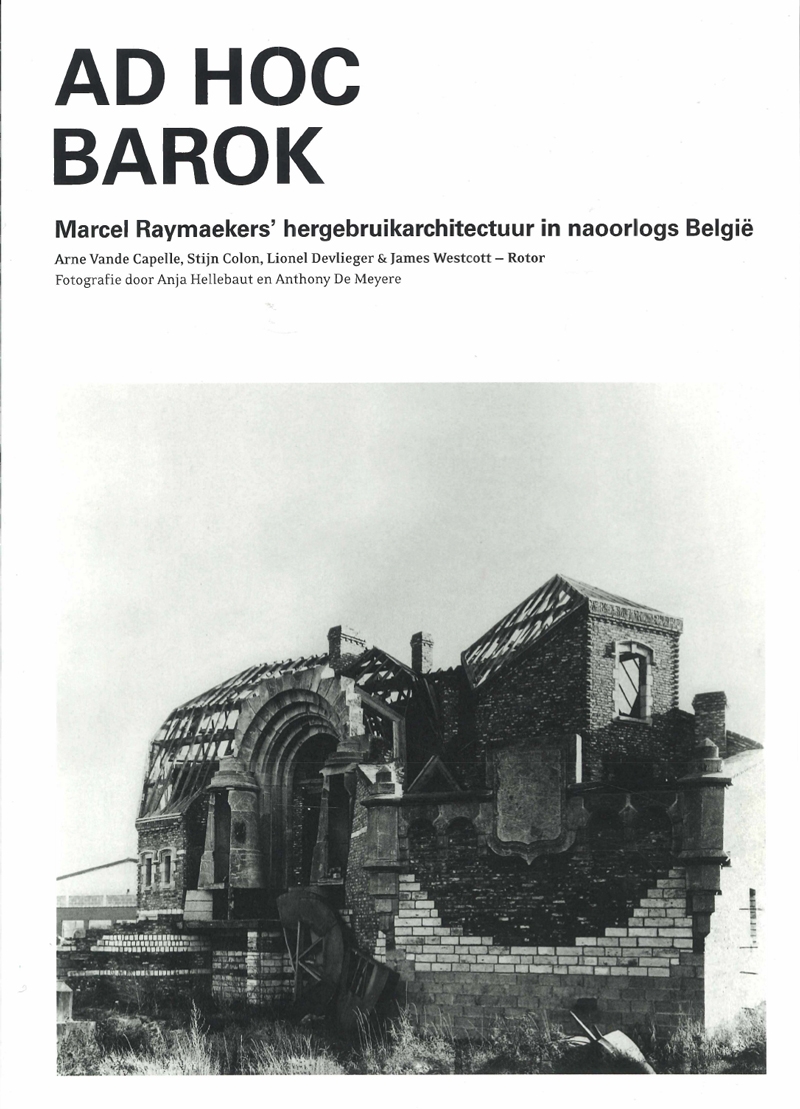 AD HOC BAROK

Marcel Raymaekers' hergebruikarchitectuur in naoorlogs België

Arne Vande Capelle, Stijn Colon, Lionel Devlieger & James Westcott – Rotor

Fotografie door Anja Hellebaut en Anthony De Meyere